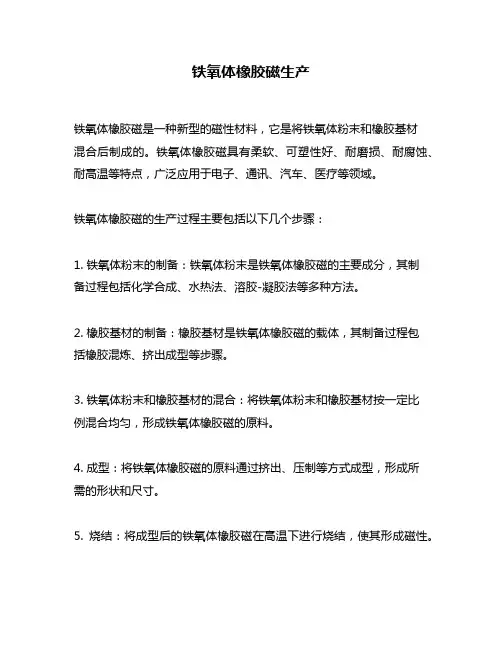 铁氧体橡胶磁生产

铁氧体橡胶磁是一种新型的磁性材料，它是将铁氧体粉末和橡胶基材混合后制成的。铁氧体橡胶磁具有柔软、可塑性好、耐磨损、耐腐蚀、耐高温等特点，广泛应用于电子、通讯、汽车、医疗等领域。

铁氧体橡胶磁的生产过程主要包括以下几个步骤：

1. 铁氧体粉末的制备：铁氧体粉末是铁氧体橡胶磁的主要成分，其制备过程包括化学合成、水热法、溶胶-凝胶法等多种方法。

2. 橡胶基材的制备：橡胶基材是铁氧体橡胶磁的载体，其制备过程包括橡胶混炼、挤出成型等步骤。

3. 铁氧体粉末和橡胶基材的混合：将铁氧体粉末和橡胶基材按一定比例混合均匀，形成铁氧体橡胶磁的原料。

4. 成型：将铁氧体橡胶磁的原料通过挤出、压制等方式成型，形成所需的形状和尺寸。

5. 烧结：将成型后的铁氧体橡胶磁在高温下进行烧结，使其形成磁性。